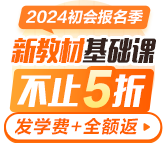 2024初会报名季

新教材基础课

不止5折

发学费+全额返